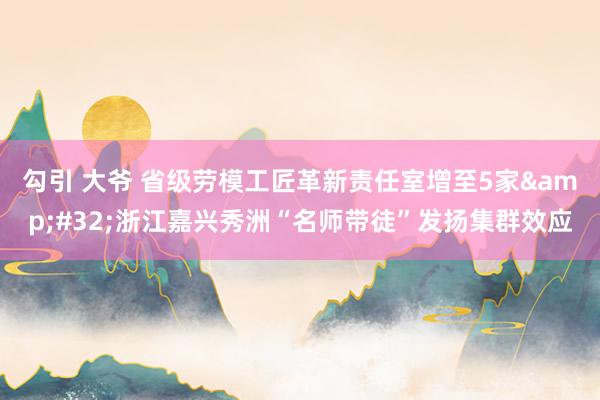 勾引 大爷 省级劳模工匠革新责任室增至5家&amp;#32;浙江嘉兴秀洲“名师带徒”发扬集群效应